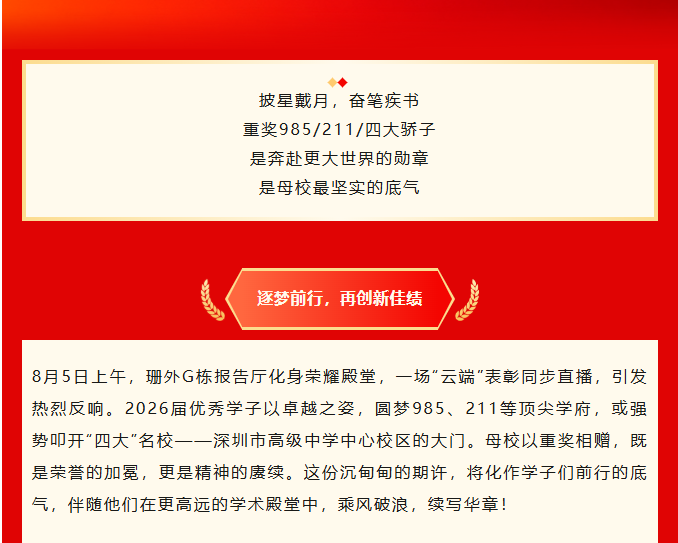 披星戴月，奋笔疾书
重奖985/211/四大骄子
是奔赴更大世界的勋章
是母校最坚实的底气

逐梦前行，再创新佳绩

8月5日上午，珊外G栋报告厅化身荣耀殿堂，一场“云端”表彰同步直播，引发热烈反响。2026届优秀学子以卓越之姿，圆梦985、211等顶尖学府，或强势叩开“四大”名校——深圳市高级中学中心校区的大门。母校以重奖相赠，既是荣誉的加冕，更是精神的赓续。这份沉甸甸的期许，将化作学子们前行的底气，伴随他们在更高远的学术殿堂中，乘风破浪，续写华章！